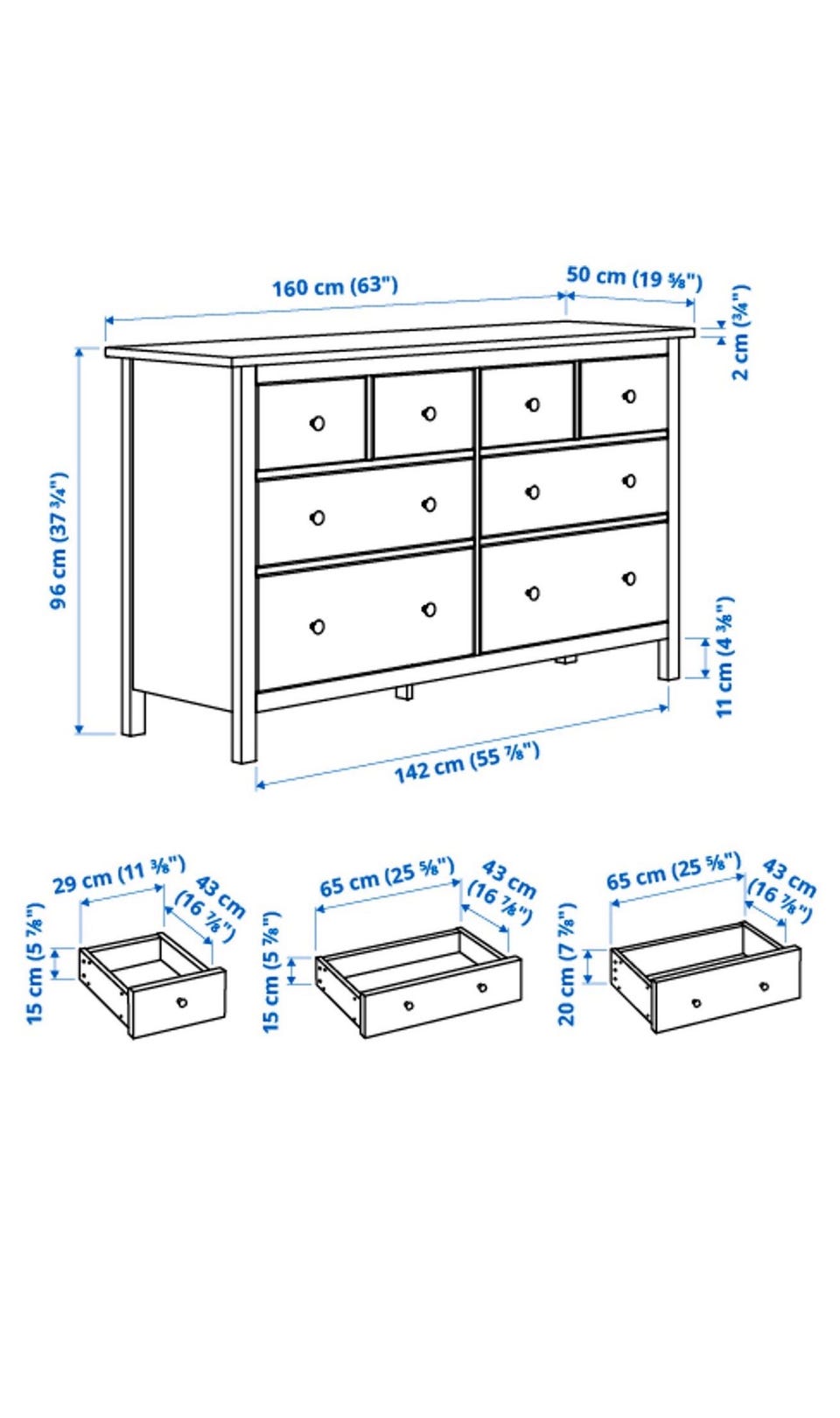 160 cm (63")

50 cm (19 ⅝")

2 cm (¾")

96 cm (37 ¾")

11 cm (4 ⅜")

142 cm (55 ⅞")

29 cm (11 ⅜")

43 cm (16 ⅞")

15 cm (5 ⅞")

65 cm (25 ⅝")

43 cm (16 ⅞")

15 cm (5 ⅞")

65 cm (25 ⅝")

43 cm (16 ⅞")

20 cm (7 ⅞")